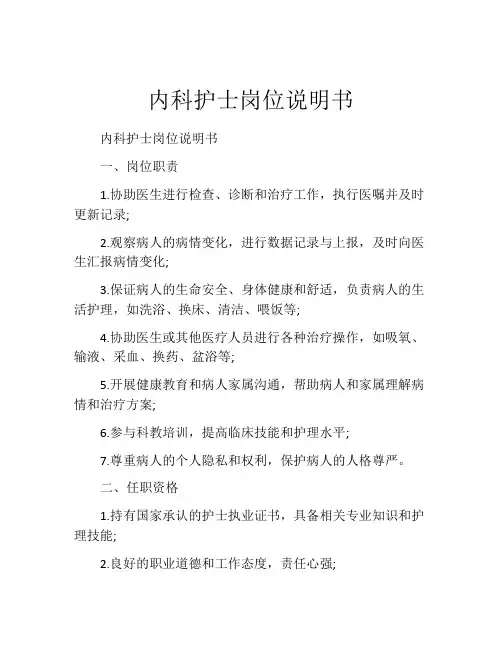 内科护士岗位说明书

内科护士岗位说明书

一、岗位职责

1.协助医生进行检查、诊断和治疗工作，执行医嘱并及时更新记录;

2.观察病人的病情变化，进行数据记录与上报，及时向医生汇报病情变化;

3.保证病人的生命安全、身体健康和舒适，负责病人的生活护理，如洗浴、换床、清洁、喂饭等;

4.协助医生或其他医疗人员进行各种治疗操作，如吸氧、输液、采血、换药、盆浴等;

5.开展健康教育和病人家属沟通，帮助病人和家属理解病情和治疗方案;

6.参与科教培训，提高临床技能和护理水平;

7.尊重病人的个人隐私和权利，保护病人的人格尊严。

二、任职资格

1.持有国家承认的护士执业证书，具备相关专业知识和护理技能;

2.良好的职业道德和工作态度，责任心强;